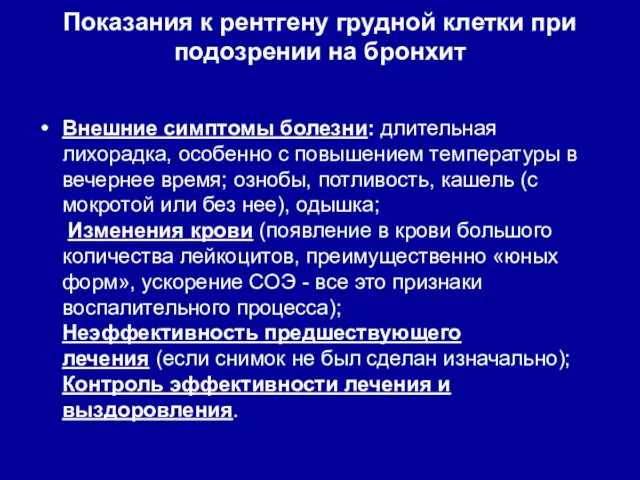 Показания к рентгену грудной клетки при подозрении на бронхит

• Внешние симптомы болезни: длительная лихорадка, особенно с повышением температуры в вечернее время; ознобы, потливость, кашель (с мокротой или без нее), одышка;
Изменения крови (появление в крови большого количества лейкоцитов, преимущественно «юных форм», ускорение СОЭ - все это признаки воспалительного процесса);
Неэффективность предшествующего лечения (если снимок не был сделан изначально);
Контроль эффективности лечения и выздоровления.